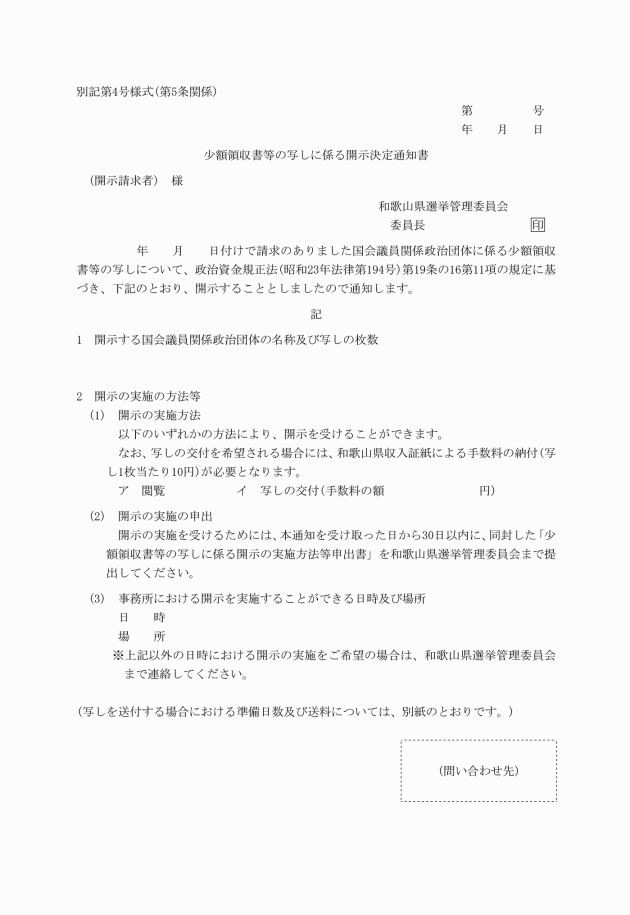 別記第4号様式(第5条関係)

第　　号
年　月　日

少額領収書等の写しに係る開示決定通知書

(開示請求者)　様

和歌山県選挙管理委員会
委員長　　　　印

年　月　日付けで請求のありました国会議員関係政治団体に係る少額領収書等の写しについて、政治資金規正法(昭和23年法律第194号)第19条の16第11項の規定に基づき、下記のとおり、開示することとしましたので通知します。

記

1　開示する国会議員関係政治団体の名称及び写しの枚数

2　開示の実施の方法等
(1)　開示の実施方法
以下のいずれかの方法により、開示を受けることができます。
なお、写しの交付を希望される場合には、和歌山県収入証紙による手数料の納付(写し1枚当たり10円)が必要となります。
ア　閲覧　　　イ　写しの交付(手数料の額　　　円)

(2)　開示の実施の申出
開示の実施を受けるためには、本通知を受け取った日から30日以内に、同封した「少額領収書等の写しに係る開示の実施方法等申出書」を和歌山県選挙管理委員会まで提出してください。

(3)　事務所における開示を実施することができる日時及び場所
日　時
場　所
※上記以外の日時における開示の実施をご希望の場合は、和歌山県選挙管理委員会まで連絡してください。

(写しを送付する場合における準備日数及び送料については、別紙のとおりです。)

(問い合わせ先)